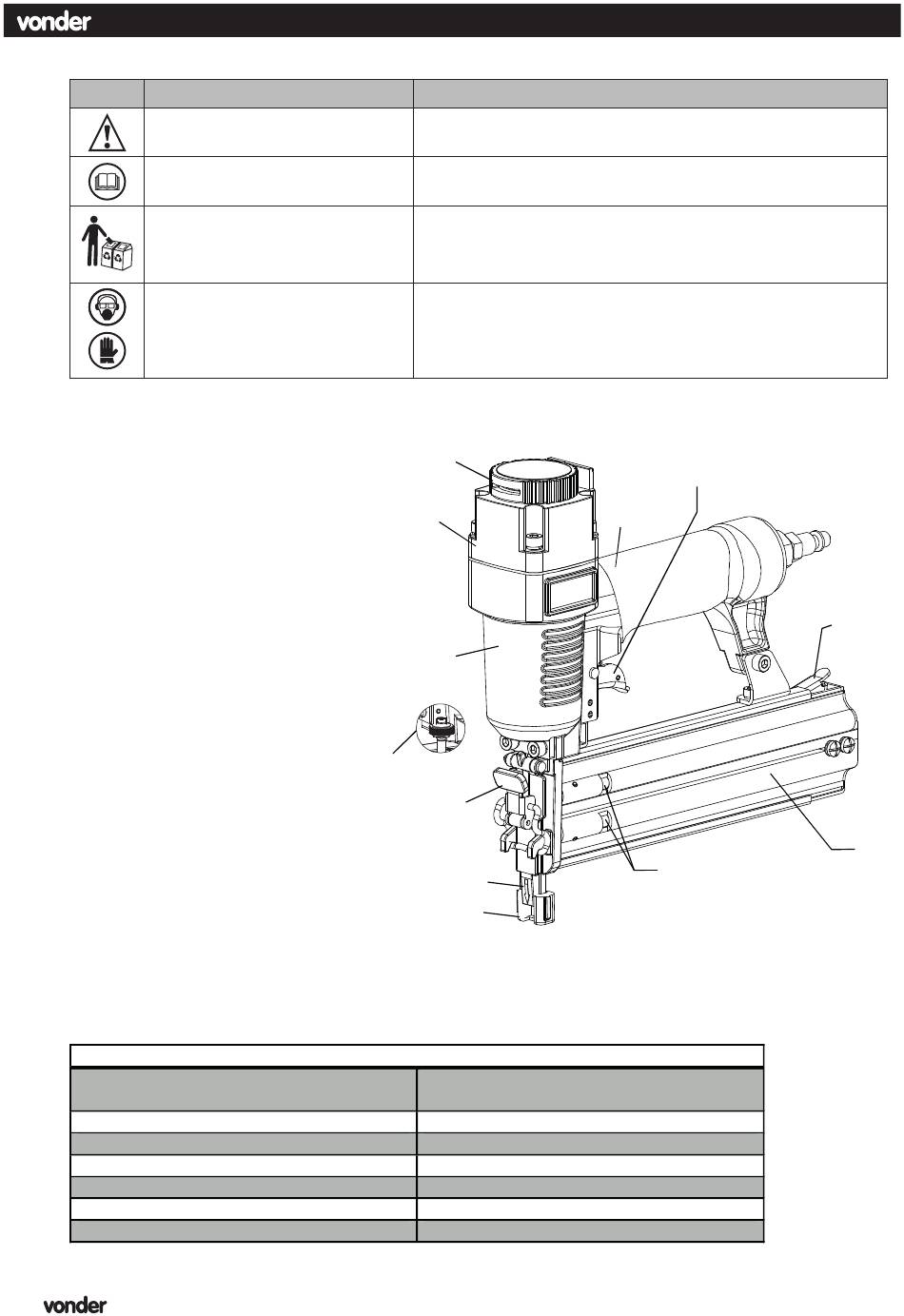 vonder

vonder